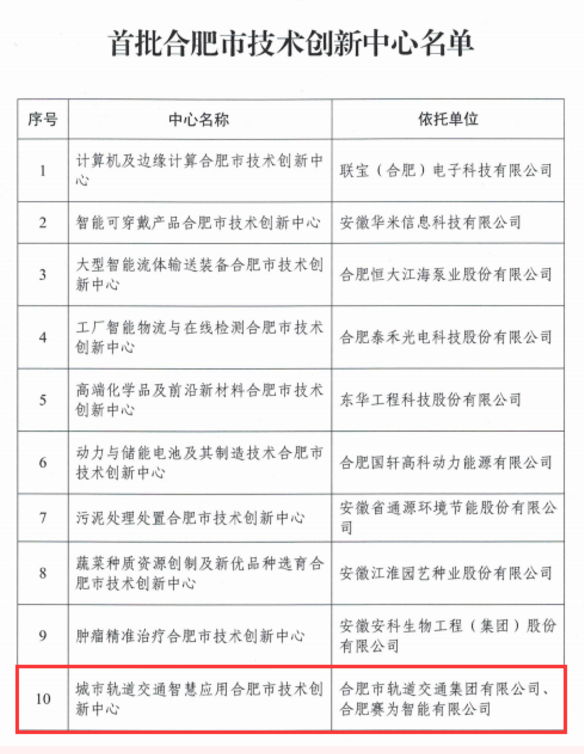 首批合肥市技术创新中心名单

| 序号 | 中心名称 | 依托单位 |
|---|---|---|
| 1 | 计算机及边缘计算合肥市技术创新中心 | 联宝（合肥）电子科技有限公司 |
| 2 | 智能可穿戴产品合肥市技术创新中心 | 安徽华米信息科技有限公司 |
| 3 | 大型智能流体输送装备合肥市技术创新中心 | 合肥恒大江海泵业股份有限公司 |
| 4 | 工厂智能物流与在线检测合肥市技术创新中心 | 合肥泰禾光电科技股份有限公司 |
| 5 | 高端化学品及前沿新材料合肥市技术创新中心 | 东华工程科技股份有限公司 |
| 6 | 动力与储能电池及其制造技术合肥市技术创新中心 | 合肥国轩高科动力能源有限公司 |
| 7 | 污泥处理处置合肥市技术创新中心 | 安徽省通源环境节能股份有限公司 |
| 8 | 蔬菜种质资源创制及新优品种选育合肥市技术创新中心 | 安徽江淮园艺种业股份有限公司 |
| 9 | 肿瘤精准治疗合肥市技术创新中心 | 安徽安科生物工程（集团）股份有限公司 |
| 10 | 城市轨道交通智慧应用合肥市技术创新中心 | 合肥市轨道交通集团有限公司、合肥赛为智能有限公司 |